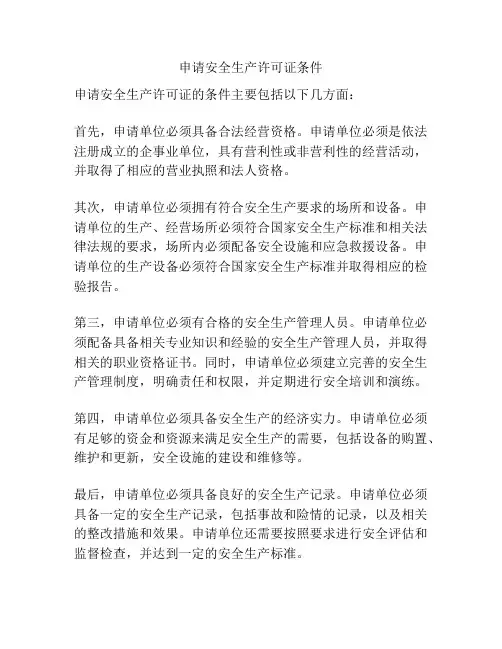 申请安全生产许可证条件

申请安全生产许可证的条件主要包括以下几方面：

首先，申请单位必须具备合法经营资格。申请单位必须是依法注册成立的企事业单位，具有营利性或非营利性的经营活动，并取得了相应的营业执照和法人资格。

其次，申请单位必须拥有符合安全生产要求的场所和设备。申请单位的生产、经营场所必须符合国家安全生产标准和相关法律法规的要求，场所内必须配备安全设施和应急救援设备。申请单位的生产设备必须符合国家安全生产标准并取得相应的检验报告。

第三，申请单位必须有合格的安全生产管理人员。申请单位必须配备具备相关专业知识和经验的安全生产管理人员，并取得相关的职业资格证书。同时，申请单位必须建立完善的安全生产管理制度，明确责任和权限，并定期进行安全培训和演练。

第四，申请单位必须具备安全生产的经济实力。申请单位必须有足够的资金和资源来满足安全生产的需要，包括设备的购置、维护和更新，安全设施的建设和维修等。

最后，申请单位必须具备良好的安全生产记录。申请单位必须具备一定的安全生产记录，包括事故和险情的记录，以及相关的整改措施和效果。申请单位还需要按照要求进行安全评估和监督检查，并达到一定的安全生产标准。